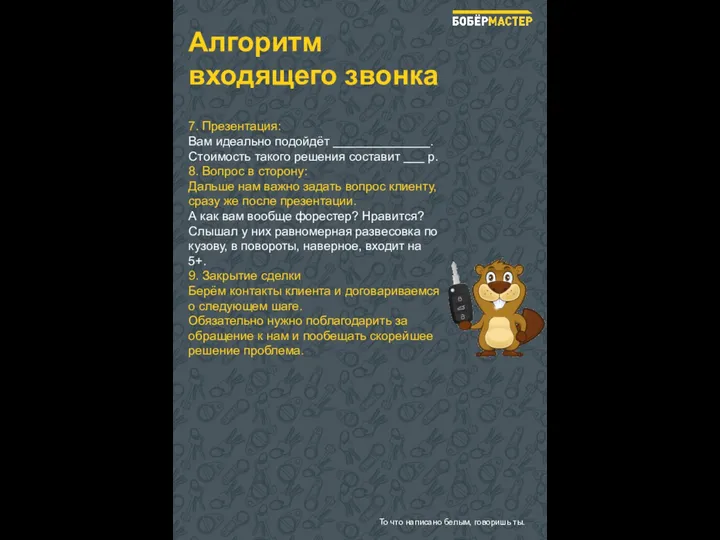 БОБЁРМАСТЕР

Алгоритм входящего звонка

7. Презентация:
Вам идеально подойдёт ______________.
Стоимость такого решения составит ___ р.
8. Вопрос в сторону:
Дальше нам важно задать вопрос клиенту, сразу же после презентации.
А как вам вообще форестер? Нравится? Слышал у них равномерная развесовка по кузову, в повороты, наверное, входит на 5+.
9. Закрытие сделки
Берём контакты клиента и договариваемся о следующем шаге.
Обязательно нужно поблагодарить за обращение к нам и пообещать скорейшее решение проблема.

То что написано белым, говоришь ты.